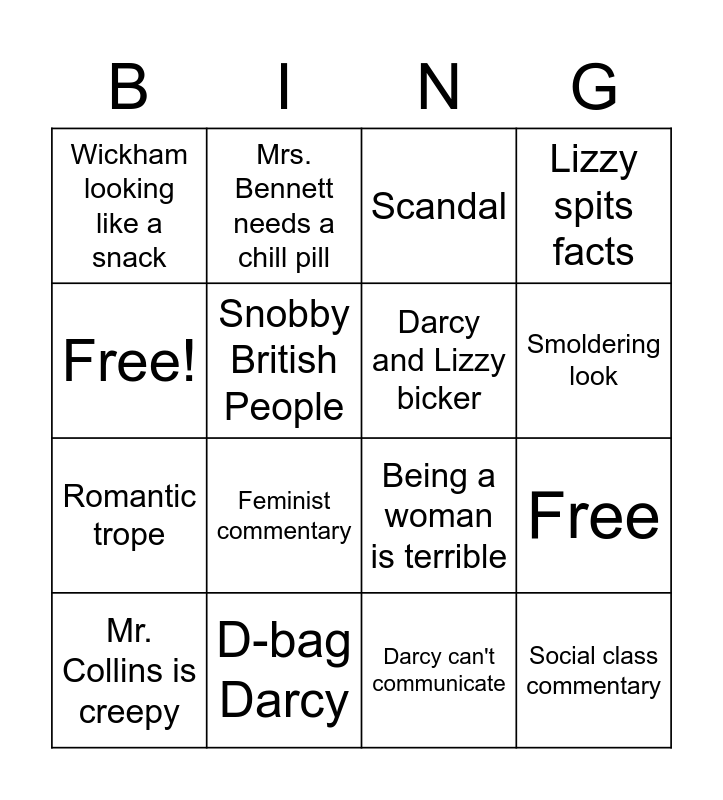 | B | I | N | G |
|---|---|---|---|
| Wickham looking like a snack | Mrs. Bennett needs a chill pill | Scandal | Lizzy spits facts |
| Free! | Snobby British People | Darcy and Lizzy bicker | Smoldering look |
| Romantic trope | Feminist commentary | Being a woman is terrible | Free |
| Mr. Collins is creepy | D-bag Darcy | Darcy can't communicate | Social class commentary |